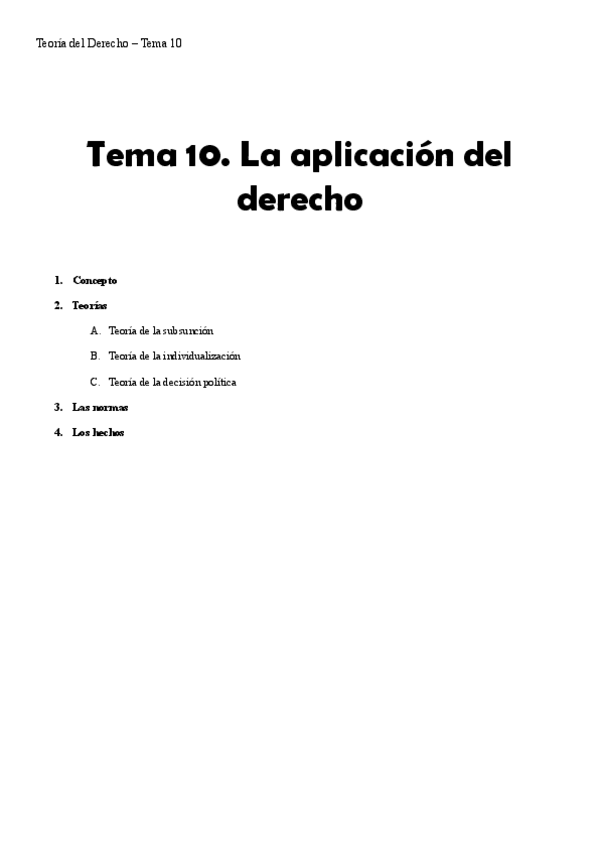 Teoría del Derecho – Tema 10

Tema 10. La aplicación del derecho

1. Concepto

2. Teorías

A. Teoría de la subsunción

B. Teoría de la individualización

C. Teoría de la decisión política

3. Las normas

4. Los hechos